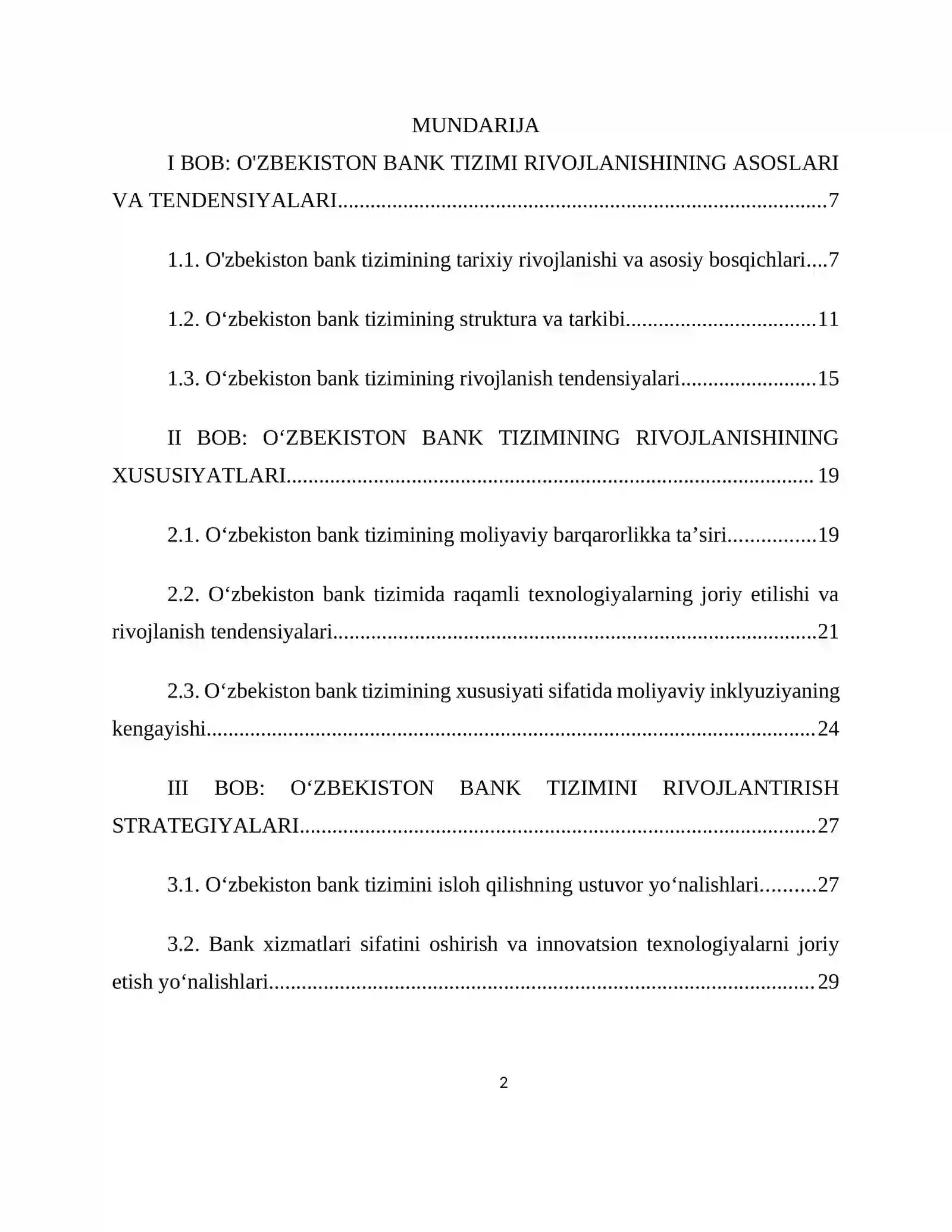 MUNDARIJA

I BOB: O'ZBEKISTON BANK TIZIMI RIVOJLANISHINING ASOSLARI VA TENDENSIYALARI 7

1.1. O'zbekiston bank tizimining tarixiy rivojlanishi va asosiy bosqichlari 7

1.2. O'zbekiston bank tizimining struktura va tarkibi 11

1.3. O'zbekiston bank tizimining rivojlanish tendensiyalari 15

II BOB: O'ZBEKISTON BANK TIZIMINING RIVOJLANISHINING XUSUSIYATLARI 19

2.1. O'zbekiston bank tizimining moliyaviy barqarorlikka ta'siri 19

2.2. O'zbekiston bank tizimida raqamli texnologiyalarning joriy etilishi va rivojlanish tendensiyalari 21

2.3. O'zbekiston bank tizimining xususiyati sifatida moliyaviy inklyuziyaning kengayishi 24

III BOB: O'ZBEKISTON BANK TIZIMINI RIVOJLANTIRISH STRATEGIYALARI 27

3.1. O'zbekiston bank tizimini isloh qilishning ustuvor yo'nalishlari 27

3.2. Bank xizmatlari sifatini oshirish va innovatsion texnologiyalarni joriy etish yo'nalishlari 29

2